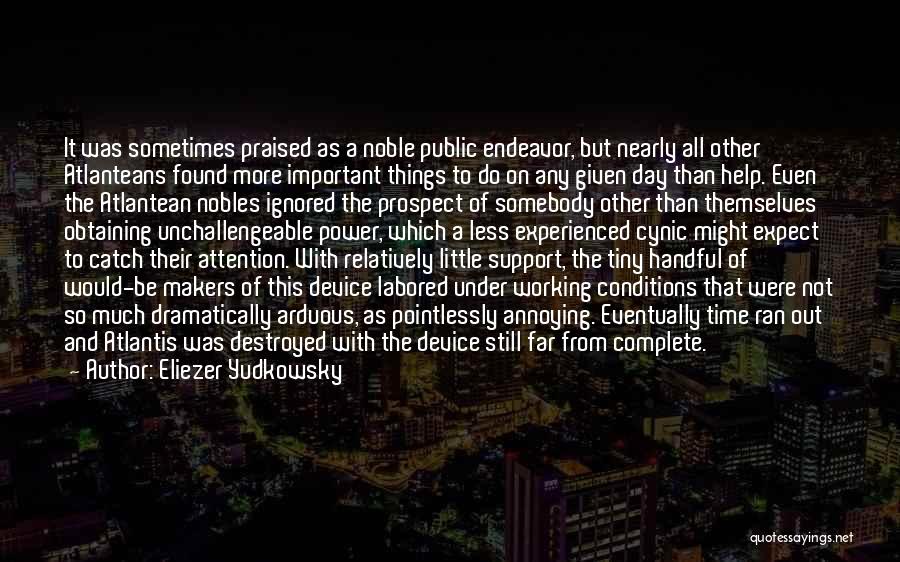 It was sometimes praised as a noble public endeavor, but nearly all other Atlanteans found more important things to do on any given day than help. Even the Atlantean nobles ignored the prospect of somebody other than themselves obtaining unchallengeable power, which a less experienced cynic might expect to catch their attention. With relatively little support, the tiny handful of would-be makers of this device labored under working conditions that were not so much dramatically arduous, as pointlessly annoying. Eventually time ran out and Atlantis was destroyed with the device still far from complete.
— Author: Eliezer Yudkowsky

quotessayings.net